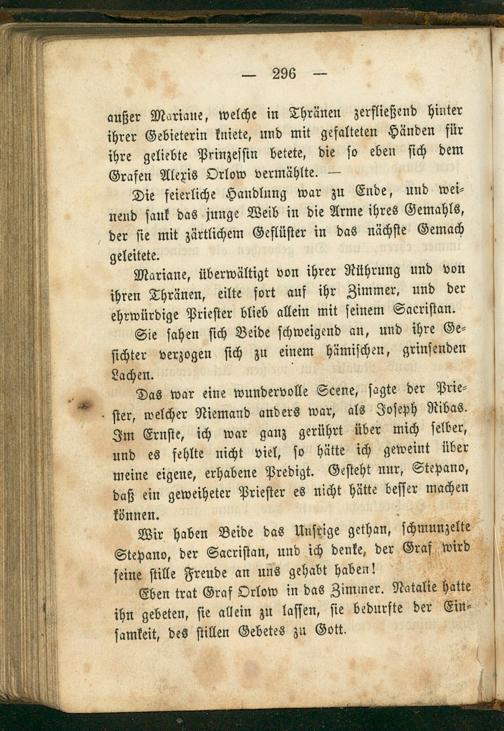 — 296 —

außer Mariane, welche in Thränen zerfließend hinter ihrer Gebieterin kniete, und mit gefalteten Händen für ihre geliebte Prinzessin betete, die so eben sich dem Grafen Alexis Orlow vermählte. —

Die feierliche Handlung war zu Ende, und weinend sank das junge Weib in die Arme ihres Gemahls, der sie mit zärtlichem Geflüster in das nächste Gemach geleitete.

Mariane, überwältigt von ihrer Rührung und von ihren Thränen, eilte fort auf ihr Zimmer, und der ehrwürdige Priester blieb allein mit seinem Sacristan.

Sie sahen sich Beide schweigend an, und ihre Gesichter verzogen sich zu einem hämischen, grinsenden Lachen.

Das war eine wundervolle Scene, sagte der Priester, welcher Niemand anders war, als Joseph Ribas. Im Ernste, ich war ganz gerührt über mich selber, und es fehlte nicht viel, so hätte ich geweint über meine eigene, erhabene Predigt. Gesteht nur, Stepano, daß ein geweiheter Priester es nicht hätte besser machen können.

Wir haben Beide das Unsrige gethan, schmunzelte Stepano, der Sacristan, und ich denke, der Graf wird seine stille Freude an uns gehabt haben!

Eben trat Graf Orlow in das Zimmer. Natalie hatte ihn gebeten, sie allein zu lassen, sie bedurfte der Einsamkeit, des stillen Gebetes zu Gott.